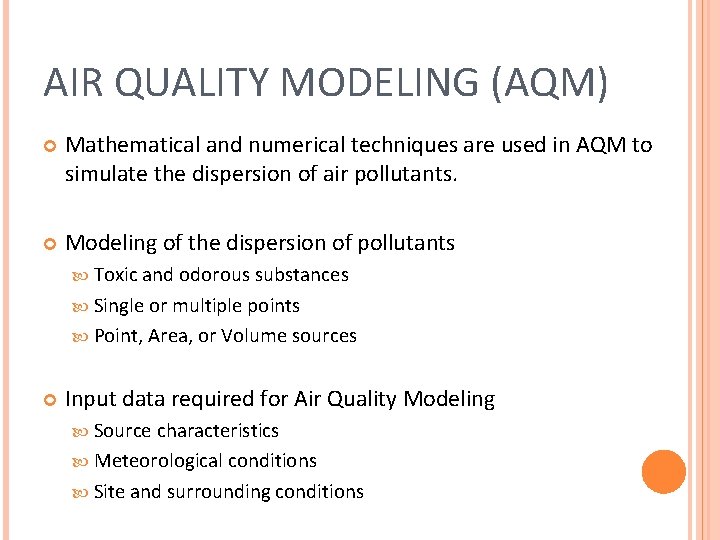 AIR QUALITY MODELING (AQM)

Mathematical and numerical techniques are used in AQM to simulate the dispersion of air pollutants.

Modeling of the dispersion of pollutants

Toxic and odorous substances

Single or multiple points

Point, Area, or Volume sources

Input data required for Air Quality Modeling

Source characteristics

Meteorological conditions

Site and surrounding conditions